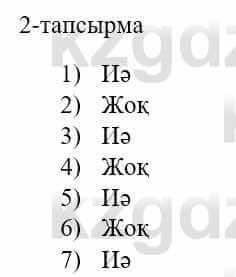 2-тапсырма

1) Иә
2) Жоқ
3) Иә
4) Жоқ
5) Иә
6) Жоқ
7) Иә